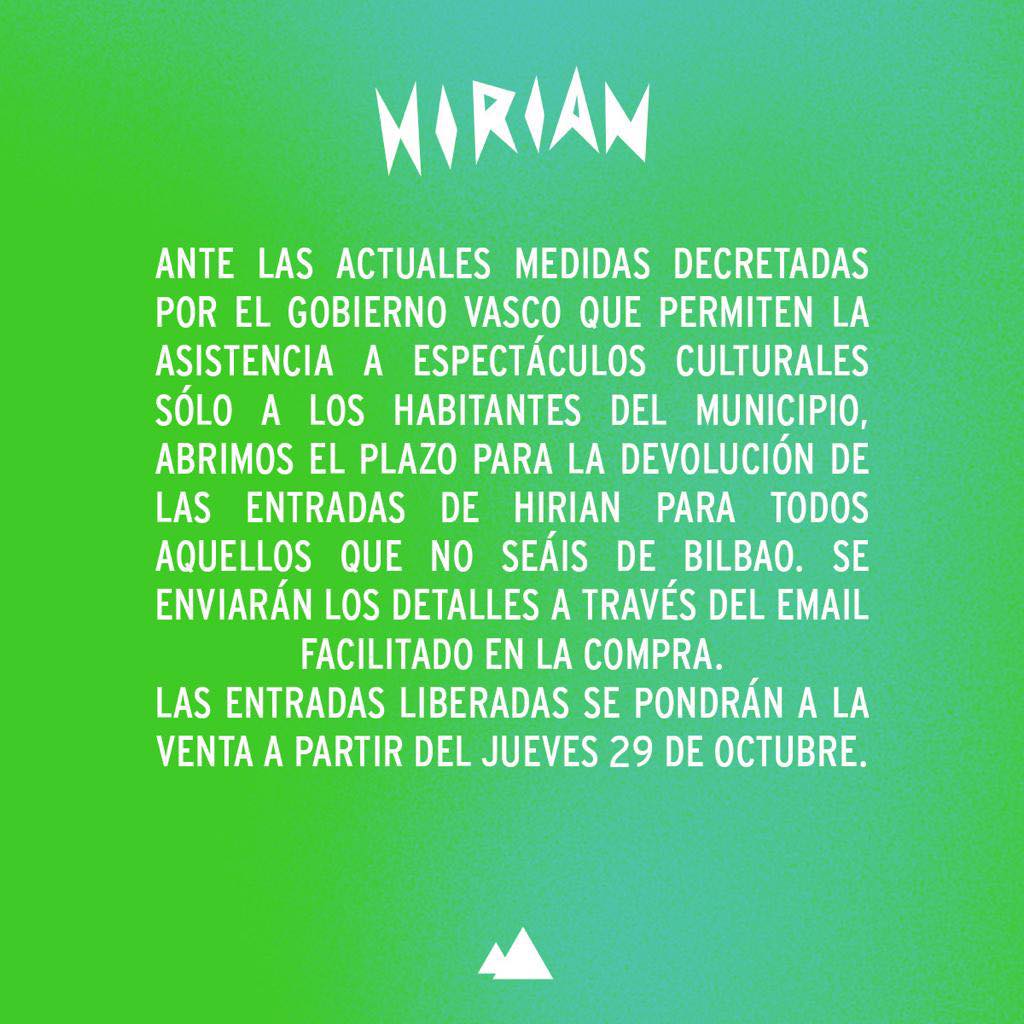 HIRIAN

ANTE LAS ACTUALES MEDIDAS DECRETADAS POR EL GOBIERNO VASCO QUE PERMITEN LA ASISTENCIA A ESPECTÁCULOS CULTURALES SÓLO A LOS HABITANTES DEL MUNICIPIO, ABRIMOS EL PLAZO PARA LA DEVOLUCIÓN DE LAS ENTRADAS DE HIRIAN PARA TODOS AQUELLOS QUE NO SEÁIS DE BILBAO. SE ENVIARÁN LOS DETALLES A TRAVÉS DEL EMAIL FACILITADO EN LA COMPRA.

LAS ENTRADAS LIBERADAS SE PONDRÁN A LA VENTA A PARTIR DEL JUEVES 29 DE OCTUBRE.